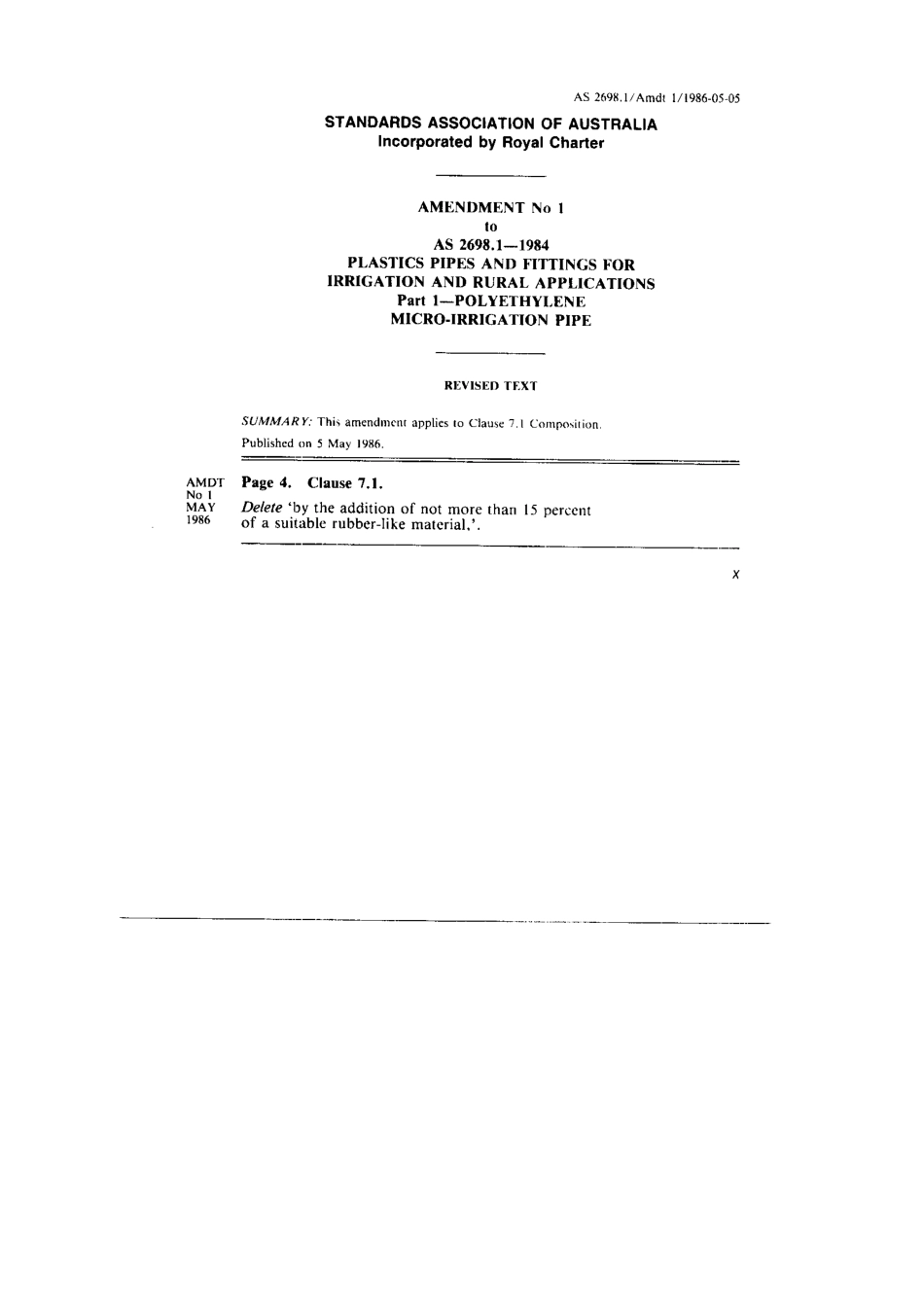 AS 2698.1/Amdt 1/1986-05-05

STANDARDS ASSOCIATION OF AUSTRALIA
Incorporated by Royal Charter

AMENDMENT No 1
to
AS 2698.1—1984
PLASTICS PIPES AND FITTINGS FOR IRRIGATION AND RURAL APPLICATIONS
Part 1—POLYETHYLENE MICRO-IRRIGATION PIPE

REVISED TEXT

SUMMARY: This amendment applies to Clause 7.1 Composition.
Published on 5 May 1986.

AMDT No 1 MAY 1986

Page 4. Clause 7.1.

Delete 'by the addition of not more than 15 percent of a suitable rubber-like material,'.

X